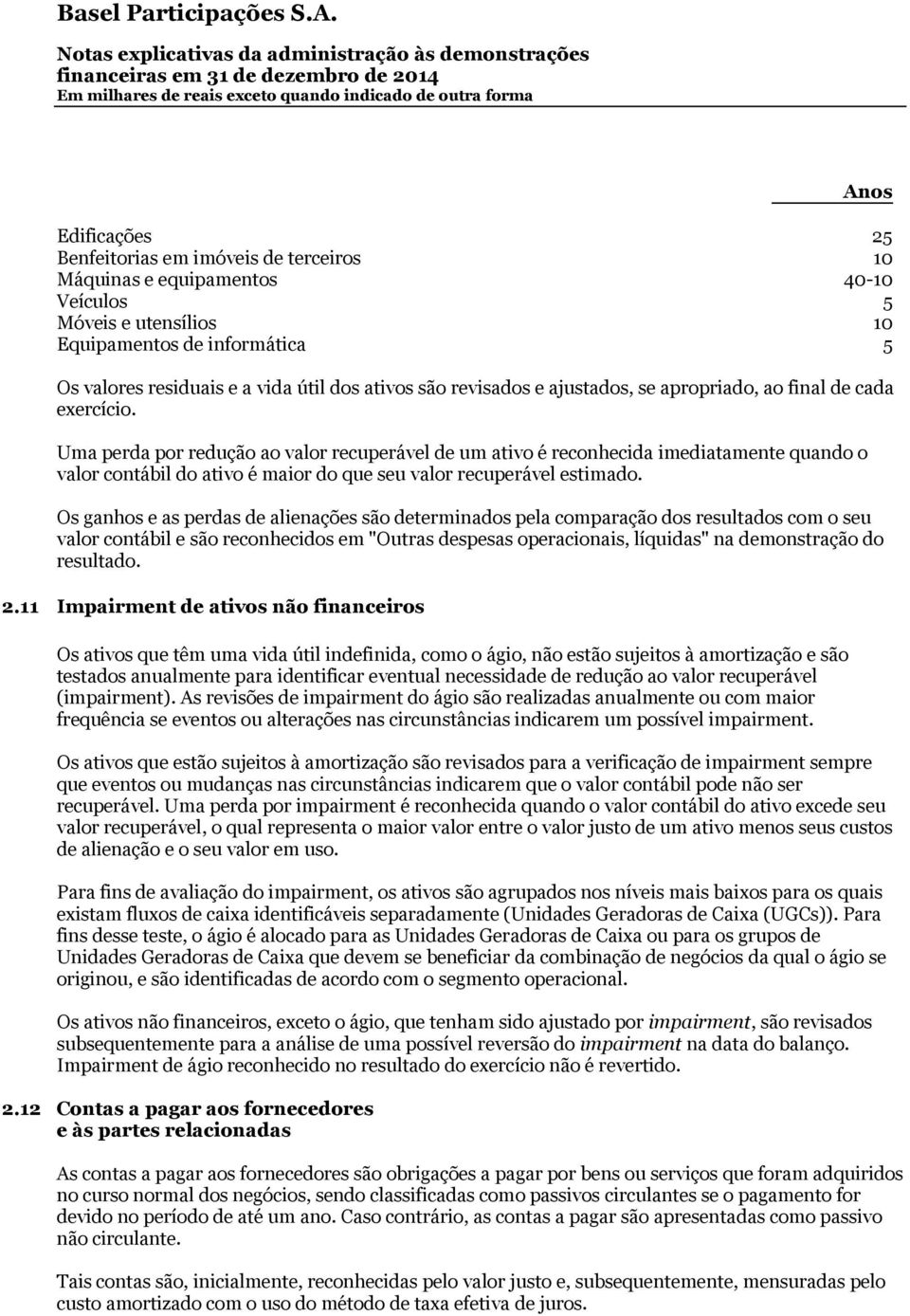 Basel Participações S.A.

Notas explicativas da administração às demonstrações financeiras em 31 de dezembro de 2014
Em milhares de reais exceto quando indicado de outra forma

| | Anos |
|---|---|
| Edificações | 25 |
| Benfeitorias em imóveis de terceiros | 10 |
| Máquinas e equipamentos | 40-10 |
| Veículos | 5 |
| Móveis e utensílios | 10 |
| Equipamentos de informática | 5 |

Os valores residuais e a vida útil dos ativos são revisados e ajustados, se apropriado, ao final de cada exercício.

Uma perda por redução ao valor recuperável de um ativo é reconhecida imediatamente quando o valor contábil do ativo é maior do que seu valor recuperável estimado.

Os ganhos e as perdas de alienações são determinados pela comparação dos resultados com o seu valor contábil e são reconhecidos em "Outras despesas operacionais, líquidas" na demonstração do resultado.

2.11 Impairment de ativos não financeiros

Os ativos que têm uma vida útil indefinida, como o ágio, não estão sujeitos à amortização e são testados anualmente para identificar eventual necessidade de redução ao valor recuperável (impairment). As revisões de impairment do ágio são realizadas anualmente ou com maior frequência se eventos ou alterações nas circunstâncias indicarem um possível impairment.

Os ativos que estão sujeitos à amortização são revisados para a verificação de impairment sempre que eventos ou mudanças nas circunstâncias indicarem que o valor contábil pode não ser recuperável. Uma perda por impairment é reconhecida quando o valor contábil do ativo excede seu valor recuperável, o qual representa o maior valor entre o valor justo de um ativo menos seus custos de alienação e o seu valor em uso.

Para fins de avaliação do impairment, os ativos são agrupados nos níveis mais baixos para os quais existam fluxos de caixa identificáveis separadamente (Unidades Geradoras de Caixa (UGCs)). Para fins desse teste, o ágio é alocado para as Unidades Geradoras de Caixa ou para os grupos de Unidades Geradoras de Caixa que devem se beneficiar da combinação de negócios da qual o ágio se originou, e são identificadas de acordo com o segmento operacional.

Os ativos não financeiros, exceto o ágio, que tenham sido ajustado por impairment, são revisados subsequentemente para a análise de uma possível reversão do impairment na data do balanço. Impairment de ágio reconhecido no resultado do exercício não é revertido.

2.12 Contas a pagar aos fornecedores e às partes relacionadas

As contas a pagar aos fornecedores são obrigações a pagar por bens ou serviços que foram adquiridos no curso normal dos negócios, sendo classificadas como passivos circulantes se o pagamento for devido no período de até um ano. Caso contrário, as contas a pagar são apresentadas como passivo não circulante.

Tais contas são, inicialmente, reconhecidas pelo valor justo e, subsequentemente, mensuradas pelo custo amortizado com o uso do método de taxa efetiva de juros.